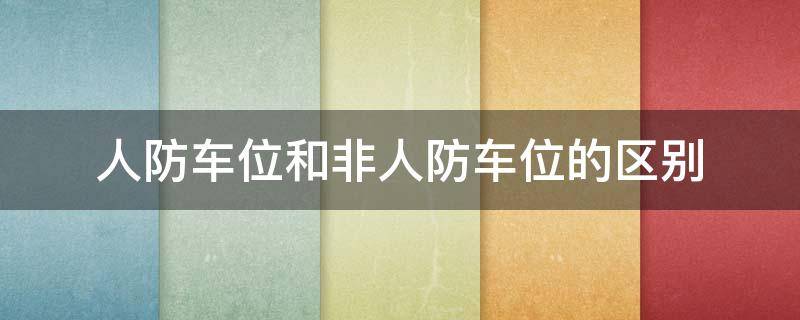 人防车位和非人防车位的区别